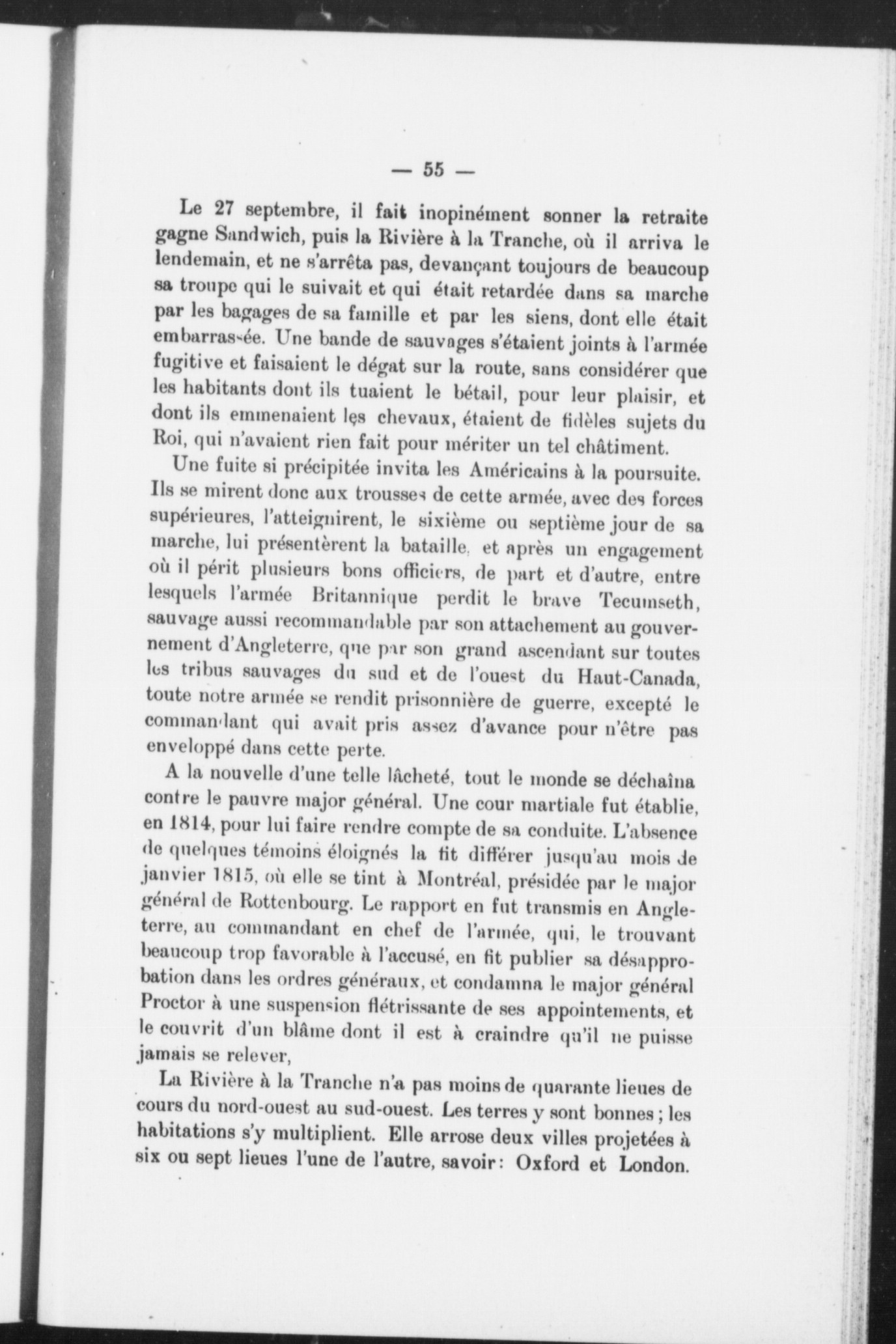 — 55 —

Le 27 septembre, il fait inopinément sonner la retraite gagne Sandwich, puis la Rivière à la Tranche, où il arriva le lendemain, et ne s'arrêta pas, devançant toujours de beaucoup sa troupe qui le suivait et qui était retardée dans sa marche par les bagages de sa famille et par les siens, dont elle était embarrassée. Une bande de sauvages s'étaient joints à l'armée fugitive et faisaient le dégat sur la route, sans considérer que les habitants dont ils tuaient le bétail, pour leur plaisir, et dont ils emmenaient les chevaux, étaient de fidèles sujets du Roi, qui n'avaient rien fait pour mériter un tel châtiment.

Une fuite si précipitée invita les Américains à la poursuite. Ils se mirent donc aux trousses de cette armée, avec des forces supérieures, l'atteignirent, le sixième ou septième jour de sa marche, lui présentèrent la bataille, et après un engagement où il périt plusieurs bons officiers, de part et d'autre, entre lesquels l'armée Britannique perdit le brave Tecumseth, sauvage aussi recommandable par son attachement au gouvernement d'Angleterre, que par son grand ascendant sur toutes les tribus sauvages du sud et de l'ouest du Haut-Canada, toute notre armée se rendit prisonnière de guerre, excepté le commandant qui avait pris assez d'avance pour n'être pas enveloppé dans cette perte.

A la nouvelle d'une telle lâcheté, tout le monde se déchaîna contre le pauvre major général. Une cour martiale fut établie, en 1814, pour lui faire rendre compte de sa conduite. L'absence de quelques témoins éloignés la fit différer jusqu'au mois de janvier 1815, où elle se tint à Montréal, présidée par le major général de Rottenbourg. Le rapport en fut transmis en Angleterre, au commandant en chef de l'armée, qui, le trouvant beaucoup trop favorable à l'accusé, en fit publier sa désapprobation dans les ordres généraux, et condamna le major général Proctor à une suspension flétrissante de ses appointements, et le couvrit d'un blâme dont il est à craindre qu'il ne puisse jamais se relever,

La Rivière à la Tranche n'a pas moins de quarante lieues de cours du nord-ouest au sud-ouest. Les terres y sont bonnes ; les habitations s'y multiplient. Elle arrose deux villes projetées à six ou sept lieues l'une de l'autre, savoir : Oxford et London.